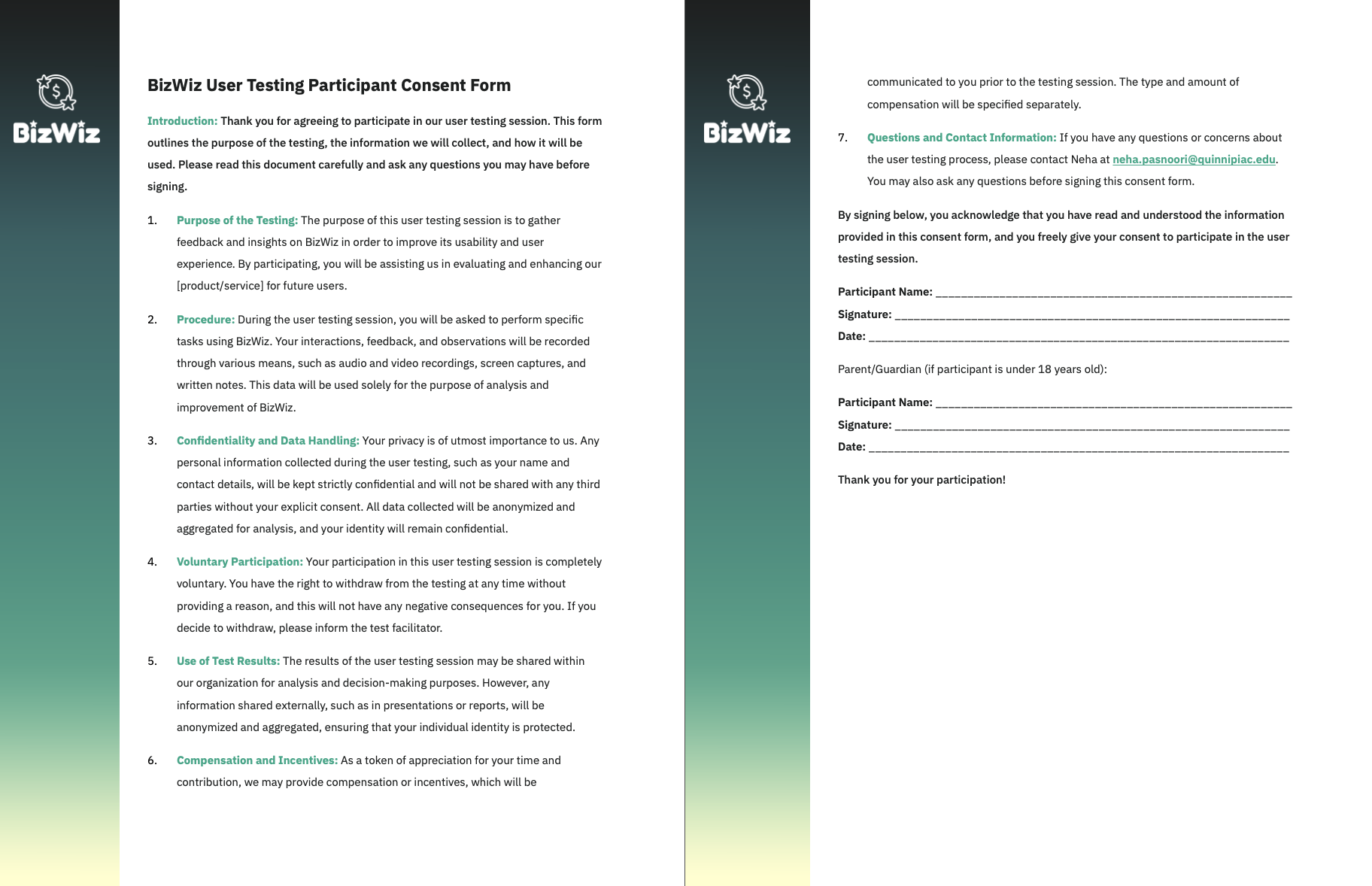 BizWiz

BizWiz User Testing Participant Consent Form

Introduction: Thank you for agreeing to participate in our user testing session. This form outlines the purpose of the testing, the information we will collect, and how it will be used. Please read this document carefully and ask any questions you may have before signing.

1. Purpose of the Testing: The purpose of this user testing session is to gather feedback and insights on BizWiz in order to improve its usability and user experience. By participating, you will be assisting us in evaluating and enhancing our [product/service] for future users.

2. Procedure: During the user testing session, you will be asked to perform specific tasks using BizWiz. Your interactions, feedback, and observations will be recorded through various means, such as audio and video recordings, screen captures, and written notes. This data will be used solely for the purpose of analysis and improvement of BizWiz.

3. Confidentiality and Data Handling: Your privacy is of utmost importance to us. Any personal information collected during the user testing, such as your name and contact details, will be kept strictly confidential and will not be shared with any third parties without your explicit consent. All data collected will be anonymized and aggregated for analysis, and your identity will remain confidential.

4. Voluntary Participation: Your participation in this user testing session is completely voluntary. You have the right to withdraw from the testing at any time without providing a reason, and this will not have any negative consequences for you. If you decide to withdraw, please inform the test facilitator.

5. Use of Test Results: The results of the user testing session may be shared within our organization for analysis and decision-making purposes. However, any information shared externally, such as in presentations or reports, will be anonymized and aggregated, ensuring that your individual identity is protected.

6. Compensation and Incentives: As a token of appreciation for your time and contribution, we may provide compensation or incentives, which will be

BizWiz

communicated to you prior to the testing session. The type and amount of compensation will be specified separately.

7. Questions and Contact Information: If you have any questions or concerns about the user testing process, please contact Neha at neha.pasnoori@quinnipiac.edu. You may also ask any questions before signing this consent form.

By signing below, you acknowledge that you have read and understood the information provided in this consent form, and you freely give your consent to participate in the user testing session.

Participant Name: ____________________
Signature: ____________________
Date: ____________________

Parent/Guardian (if participant is under 18 years old):

Participant Name: ____________________
Signature: ____________________
Date: ____________________

Thank you for your participation!